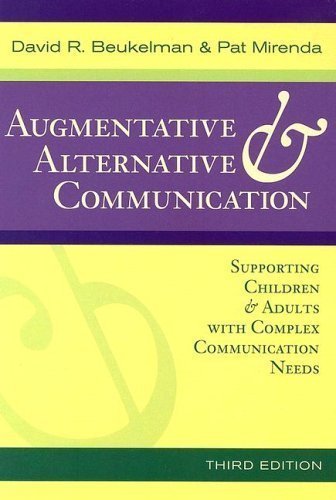 David R. Beukelman & Pat Mirenda

AUGMENTATIVE & ALTERNATIVE COMMUNICATION

SUPPORTING CHILDREN & ADULTS WITH COMPLEX COMMUNICATION NEEDS

THIRD EDITION